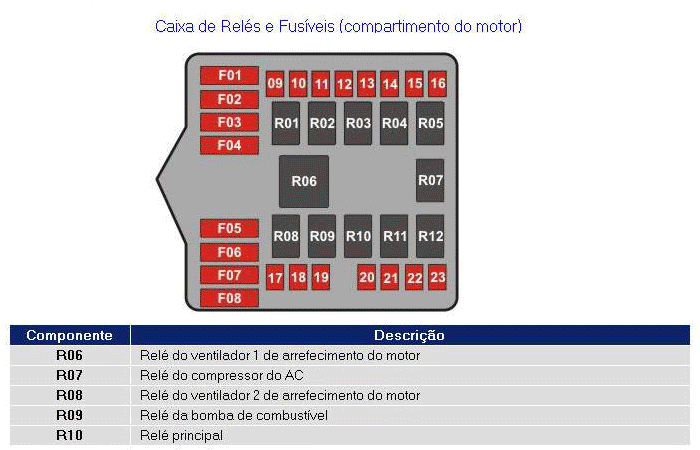 Caixa de Relés e Fusíveis (compartimento do motor)

F01
F02
F03
F04
09 10 11 12 13 14 15 16
R01 R02 R03 R04 R05
R06
R07
F05
F06
F07
F08
R08 R09 R10 R11 R12
17 18 19 20 21 22 23

| Componente | Descrição |
|---|---|
| R06 | Relé do ventilador 1 de arrefecimento do motor |
| R07 | Relé do compressor do AC |
| R08 | Relé do ventilador 2 de arrefecimento do motor |
| R09 | Relé da bomba de combustível |
| R10 | Relé principal |